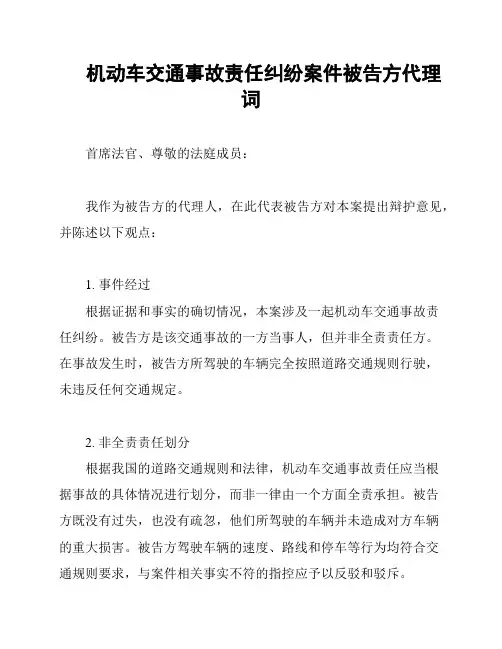 机动车交通事故责任纠纷案件被告方代理词

首席法官、尊敬的法庭成员：

我作为被告方的代理人，在此代表被告方对本案提出辩护意见，并陈述以下观点：

1. 事件经过

根据证据和事实的确切情况，本案涉及一起机动车交通事故责任纠纷。被告方是该交通事故的一方当事人，但并非全责责任方。在事故发生时，被告方所驾驶的车辆完全按照道路交通规则行驶，未违反任何交通规定。

2. 非全责责任划分

根据我国的道路交通规则和法律，机动车交通事故责任应当根据事故的具体情况进行划分，而非一律由一个方面全责承担。被告方既没有过失，也没有疏忽，他们所驾驶的车辆并未造成对方车辆的重大损害。被告方驾驶车辆的速度、路线和停车等行为均符合交通规则要求，与案件相关事实不符的指控应予以反驳和驳斥。